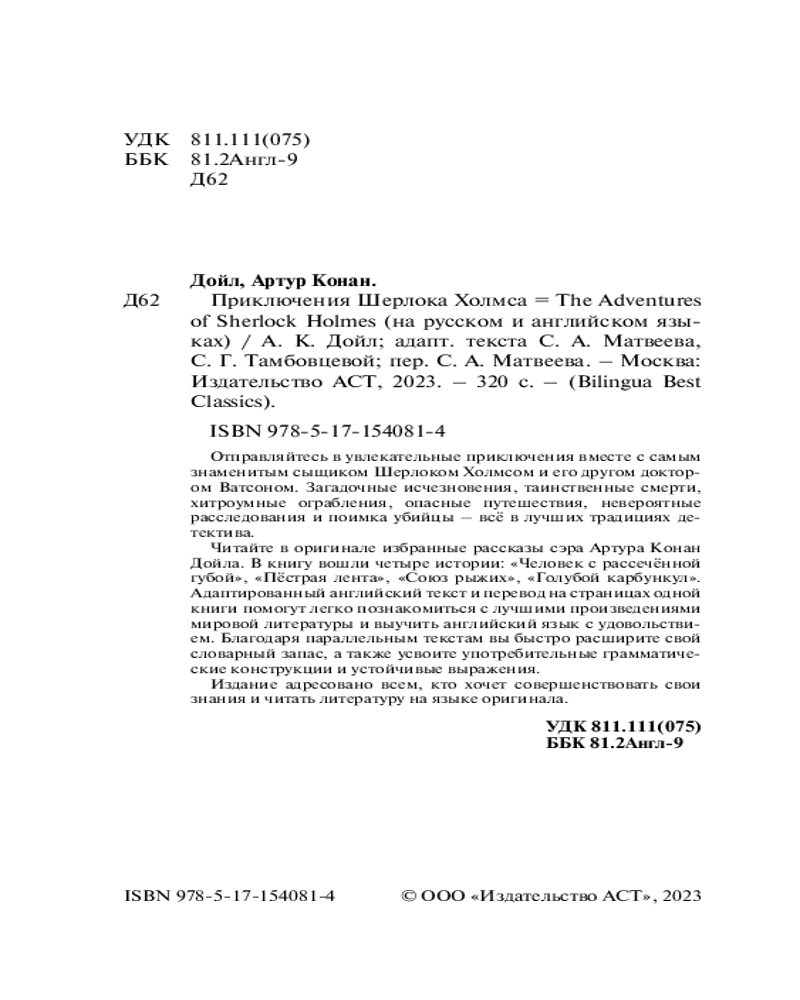 УДК 811.111(075)
ББК 81.2Англ-9
Д62

Дойл, Артур Конан.

Д62 Приключения Шерлока Холмса = The Adventures of Sherlock Holmes (на русском и английском языках) / А. К. Дойл; адапт. текста С. А. Матвеева, С. Г. Тамбовцевой; пер. С. А. Матвеева. — Москва: Издательство АСТ, 2023. — 320 с. — (Bilingua Best Classics).

ISBN 978-5-17-154081-4

Отправляйтесь в увлекательные приключения вместе с самым знаменитым сыщиком Шерлоком Холмсом и его другом доктором Ватсоном. Загадочные исчезновения, таинственные смерти, хитроумные ограбления, опасные путешествия, невероятные расследования и поимка убийцы — всё в лучших традициях детектива.

Читайте в оригинале избранные рассказы сэра Артура Конан Дойла. В книгу вошли четыре истории: «Человек с рассечённой губой», «Пёстрая лента», «Союз рыжих», «Голубой карбункул». Адаптированный английский текст и перевод на страницах одной книги помогут легко познакомиться с лучшими произведениями мировой литературы и выучить английский язык с удовольствием. Благодаря параллельным текстам вы быстро расширите свой словарный запас, а также усвоите употребительные грамматические конструкции и устойчивые выражения.

Издание адресовано всем, кто хочет совершенствовать свои знания и читать литературу на языке оригинала.

УДК 811.111(075)
ББК 81.2Англ-9

ISBN 978-5-17-154081-4

© ООО «Издательство АСТ», 2023